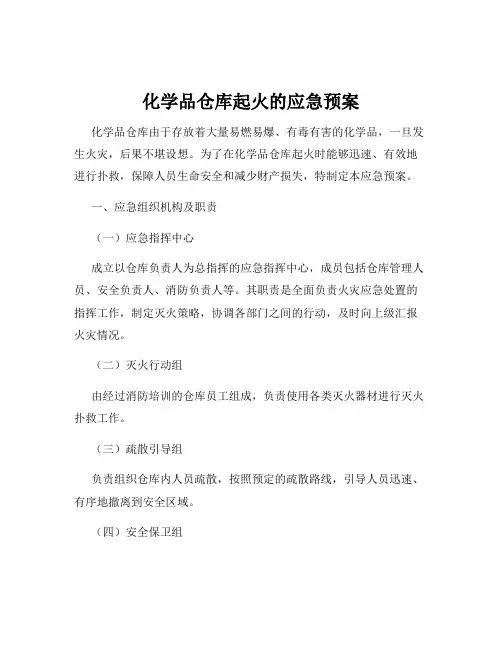 化学品仓库起火的应急预案

化学品仓库由于存放着大量易燃易爆、有毒有害的化学品，一旦发生火灾，后果不堪设想。为了在化学品仓库起火时能够迅速、有效地进行扑救，保障人员生命安全和减少财产损失，特制定本应急预案。

一、应急组织机构及职责

（一）应急指挥中心

成立以仓库负责人为总指挥的应急指挥中心，成员包括仓库管理人员、安全负责人、消防负责人等。其职责是全面负责火灾应急处置的指挥工作，制定灭火策略，协调各部门之间的行动，及时向上级汇报火灾情况。

（二）灭火行动组

由经过消防培训的仓库员工组成，负责使用各类灭火器材进行灭火扑救工作。

（三）疏散引导组

负责组织仓库内人员疏散，按照预定的疏散路线，引导人员迅速、有序地撤离到安全区域。

（四）安全保卫组